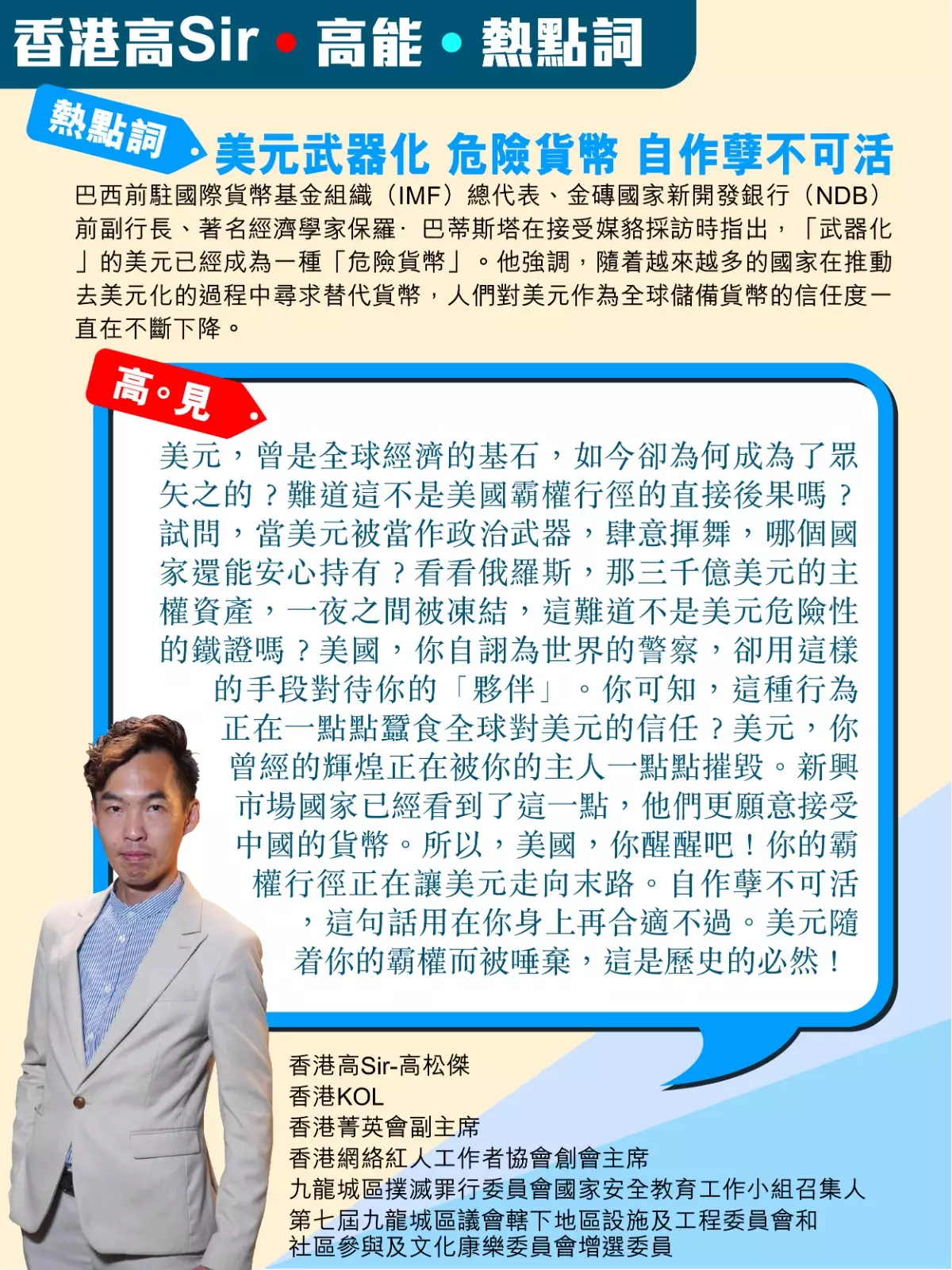 香港高Sir • 高能 • 熱點詞

熱點詞

美元武器化 危險貨幣 自作孽不可活

巴西前駐國際貨幣基金組織（IMF）總代表、金磚國家新開發銀行（NDB）前副行長、著名經濟學家保羅· 巴蒂斯塔在接受媒貉採訪時指出，「武器化」的美元已經成為一種「危險貨幣」。他強調，隨着越來越多的國家在推動去美元化的過程中尋求替代貨幣，人們對美元作為全球儲備貨幣的信任度一直在不斷下降。

高。見

美元，曾是全球經濟的基石，如今卻為何成為了眾矢之的？難道這不是美國霸權行徑的直接後果嗎？試問，當美元被當作政治武器，肆意揮舞，哪個國家還能安心持有？看看俄羅斯，那三千億美元的主權資產，一夜之間被凍結，這難道不是美元危險性的鐵證嗎？美國，你自詡為世界的警察，卻用這樣的手段對待你的「夥伴」。你可知，這種行為正在一點點蠶食全球對美元的信任？美元，你曾經的輝煌正在被你的主人一點點摧毀。新興市場國家已經看到了這一點，他們更願意接受中國的貨幣。所以，美國，你醒醒吧！你的霸權行徑正在讓美元走向末路。自作孽不可活，這句話用在你身上再合適不過。美元隨着你的霸權而被唾棄，這是歷史的必然！

香港高Sir-高松傑
香港KOL
香港菁英會副主席
香港網絡紅人工作者協會創會主席
九龍城區撲滅罪行委員會國家安全教育工作小組召集人
第七屆九龍城區議會轄下地區設施及工程委員會和社區參與及文化康樂委員會增選委員